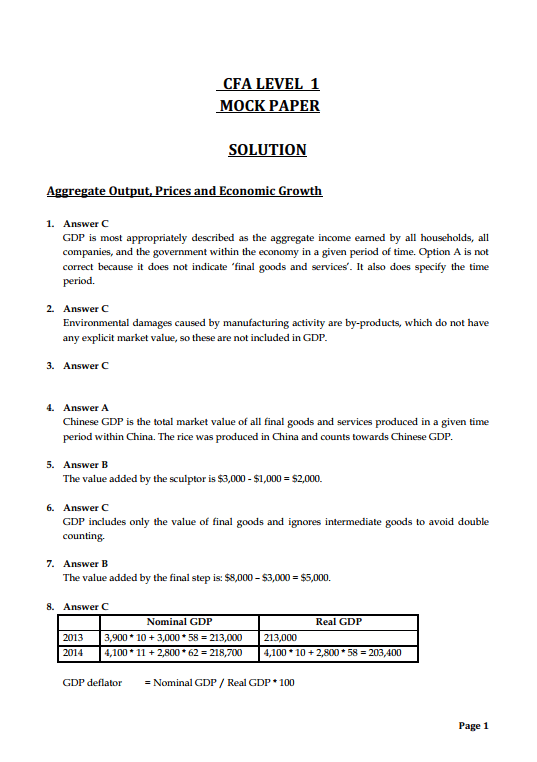 CFA LEVEL 1
MOCK PAPER

SOLUTION

Aggregate Output, Prices and Economic Growth

1. Answer C
GDP is most appropriately described as the aggregate income earned by all households, all companies, and the government within the economy in a given period of time. Option A is not correct because it does not indicate 'final goods and services'. It also does specify the time period.

2. Answer C
Environmental damages caused by manufacturing activity are by-products, which do not have any explicit market value, so these are not included in GDP.

3. Answer C

4. Answer A
Chinese GDP is the total market value of all final goods and services produced in a given time period within China. The rice was produced in China and counts towards Chinese GDP.

5. Answer B
The value added by the sculptor is \$3,000 - \$1,000 = \$2,000.

6. Answer C
GDP includes only the value of final goods and ignores intermediate goods to avoid double counting.

7. Answer B
The value added by the final step is: \$8,000 – \$3,000 = \$5,000.

8. Answer C

| | Nominal GDP | Real GDP |
|---|---|---|
| 2013 | 3,900 * 10 + 3,000 * 58 = 213,000 | 213,000 |
| 2014 | 4,100 * 11 + 2,800 * 62 = 218,700 | 4,100 * 10 + 2,800 * 58 = 203,400 |

GDP deflator = Nominal GDP / Real GDP * 100

Page 1